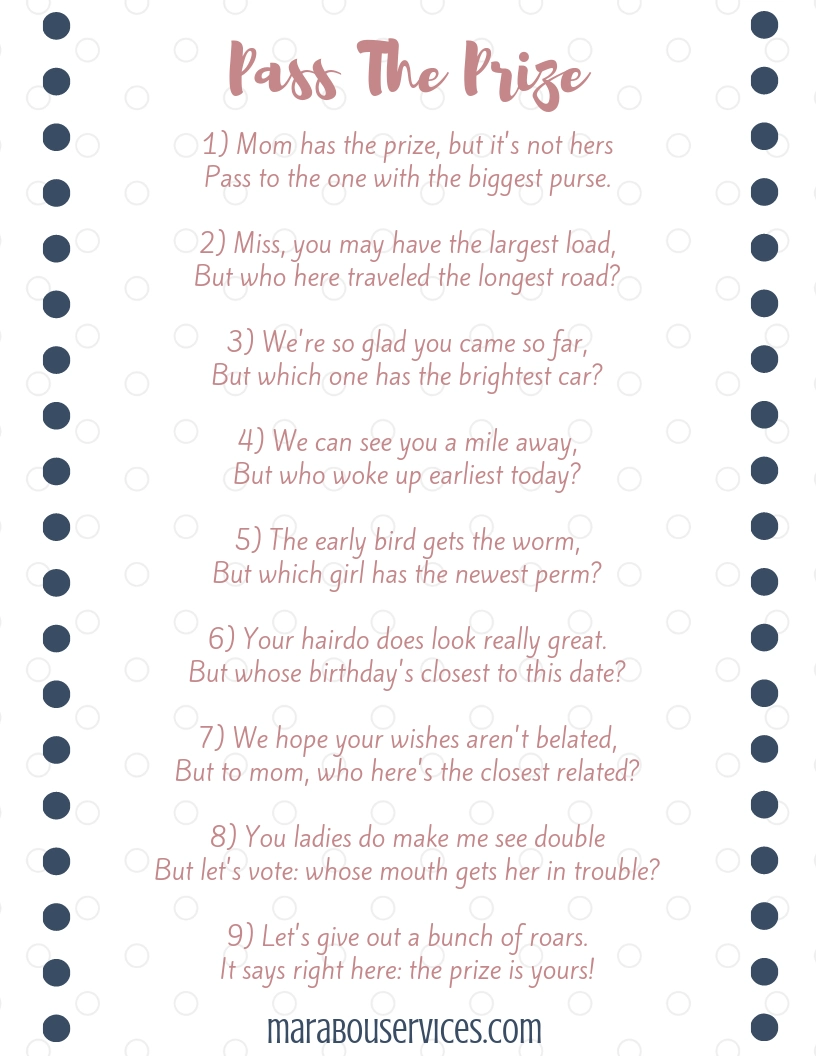 Pass The Prize

1) Mom has the prize, but it's not hers
Pass to the one with the biggest purse.

2) Miss, you may have the largest load,
But who here traveled the longest road?

3) We're so glad you came so far,
But which one has the brightest car?

4) We can see you a mile away,
But who woke up earliest today?

5) The early bird gets the worm,
But which girl has the newest perm?

6) Your hairdo does look really great.
But whose birthday's closest to this date?

7) We hope your wishes aren't belated,
But to mom, who here's the closest related?

8) You ladies do make me see double
But let's vote: whose mouth gets her in trouble?

9) Let's give out a bunch of roars.
It says right here: the prize is yours!

marabouservices.com